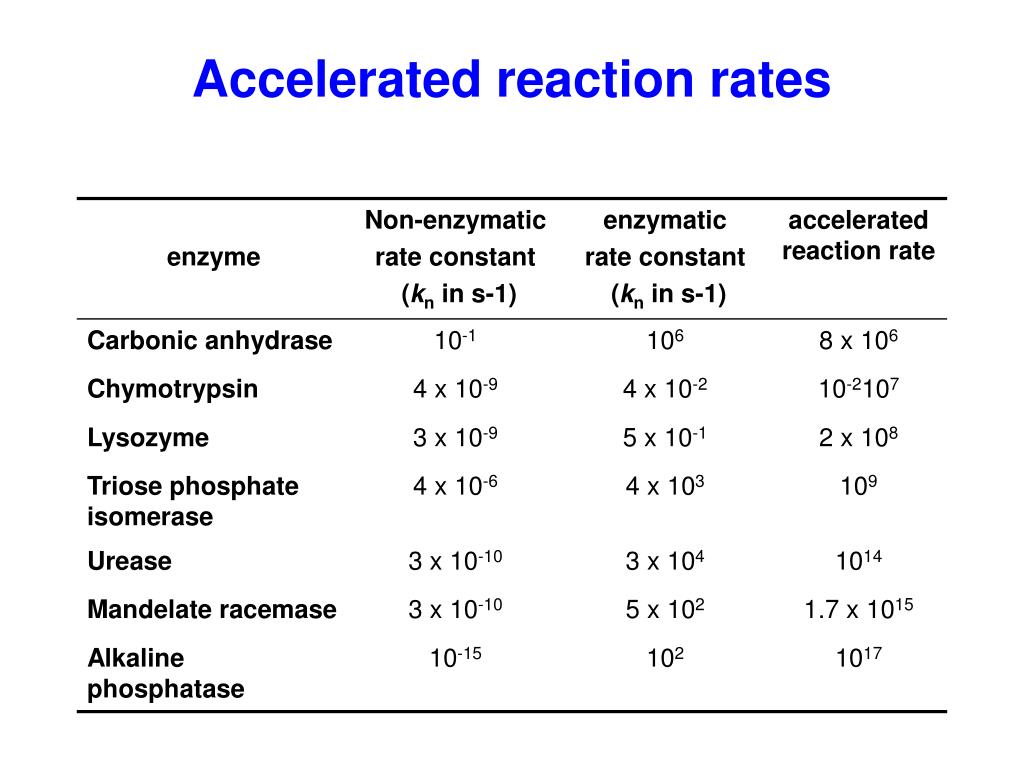 Accelerated reaction rates

| enzyme | Non-enzymatic rate constant ($k_n$ in s-1) | enzymatic rate constant ($k_n$ in s-1) | accelerated reaction rate |
|---|---|---|---|
| Carbonic anhydrase | $10^{-1}$ | $10^{6}$ | $8 \times 10^{6}$ |
| Chymotrypsin | $4 \times 10^{-9}$ | $4 \times 10^{-2}$ | $10^{-2}10^{7}$ |
| Lysozyme | $3 \times 10^{-9}$ | $5 \times 10^{-1}$ | $2 \times 10^{8}$ |
| Triose phosphate isomerase | $4 \times 10^{-6}$ | $4 \times 10^{3}$ | $10^{9}$ |
| Urease | $3 \times 10^{-10}$ | $3 \times 10^{4}$ | $10^{14}$ |
| Mandelate racemase | $3 \times 10^{-10}$ | $5 \times 10^{2}$ | $1.7 \times 10^{15}$ |
| Alkaline phosphatase | $10^{-15}$ | $10^{2}$ | $10^{17}$ |